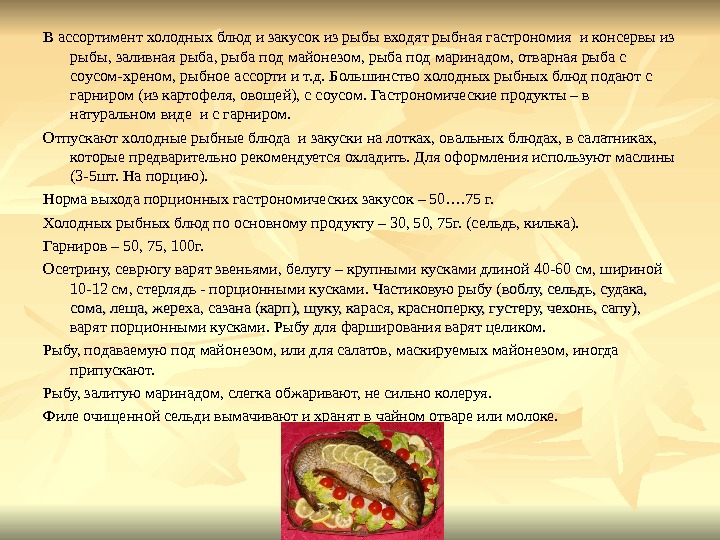 В ассортимент холодных блюд и закусок из рыбы входят рыбная гастрономия и консервы из рыбы, заливная рыба, рыба под майонезом, рыба под маринадом, отварная рыба с соусом-хреном, рыбное ассорти и т.д. Большинство холодных рыбных блюд подают с гарниром (из картофеля, овощей), с соусом. Гастрономические продукты – в натуральном виде и с гарниром.

Отпускают холодные рыбные блюда и закуски на лотках, овальных блюдах, в салатниках, которые предварительно рекомендуется охладить. Для оформления используют маслины (3-5шт. На порцию).

Норма выхода порционных гастрономических закусок – 50….75 г.

Холодных рыбных блюд по основному продукту – 30, 50, 75г. (сельдь, килька).

Гарниров – 50, 75, 100г.

Осетрину, севрюгу варят звеньями, белугу – крупными кусками длиной 40-60 см, шириной 10-12 см, стерлядь - порционными кусками. Частиковую рыбу (воблу, сельдь, судака, сома, леща, жереха, сазана (карп), щуку, карася, красноперку, густеру, чехонь, сапу), варят порционными кусками. Рыбу для фарширования варят целиком.

Рыбу, подаваемую под майонезом, или для салатов, маскируемых майонезом, иногда припускают.

Рыбу, залитую маринадом, слегка обжаривают, не сильно колеруя.

Филе очищенной сельди вымачивают и хранят в чайном отваре или молоке.